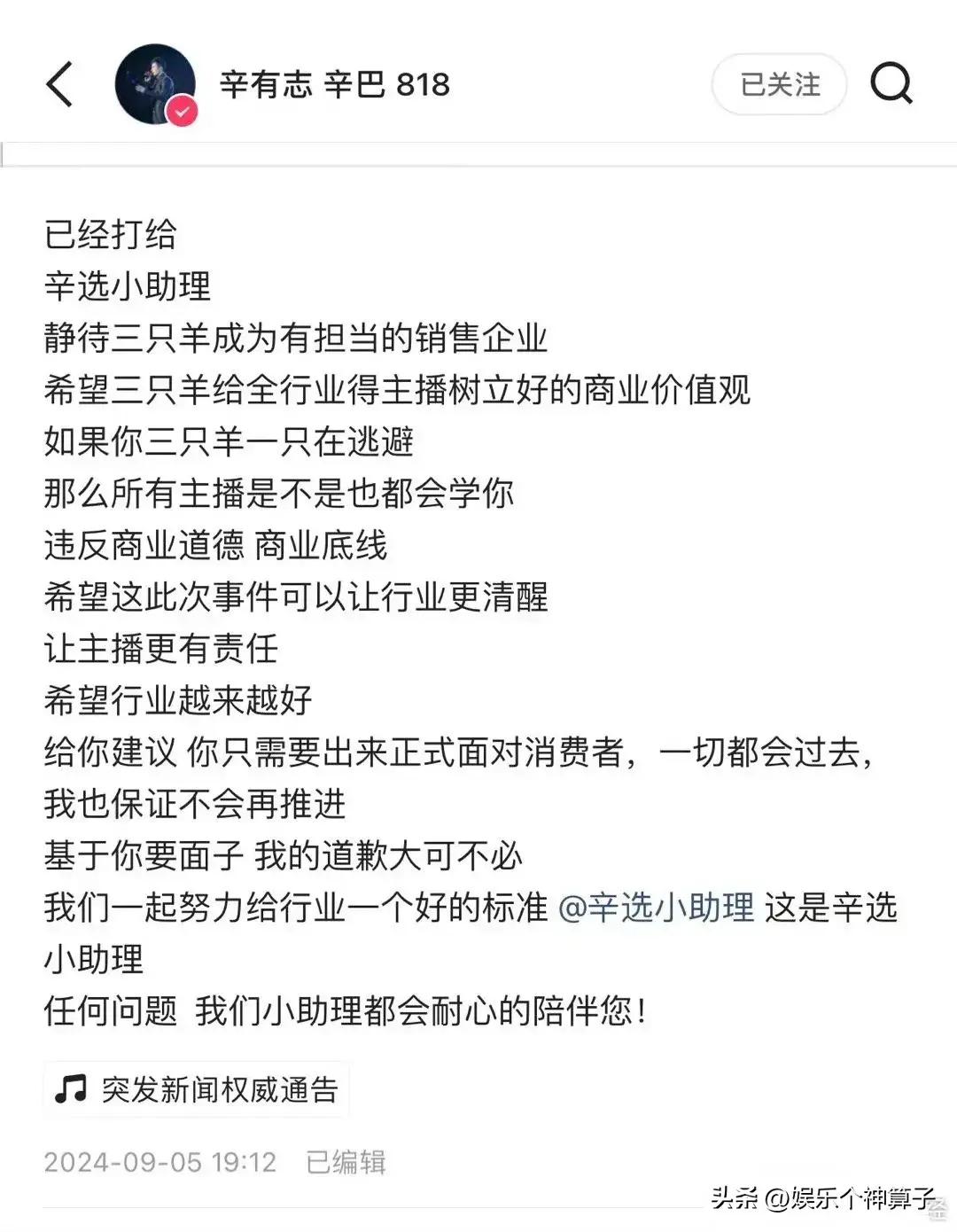 辛有志 辛巴 818

已关注

已经打给
辛选小助理
静待三只羊成为有担当的销售企业
希望三只羊给全行业得主播树立好的商业价值观
如果你三只羊一只在逃避
那么所有主播是不是也都会学你
违反商业道德 商业底线
希望这此次事件可以让行业更清醒
让主播更有责任
希望行业越来越好
给你建议 你只需要出来正式面对消费者，一切都会过去，我也保证不会再推进
基于你要面子 我的道歉大可不必
我们一起努力给行业一个好的标准 @辛选小助理 这是辛选小助理
任何问题 我们小助理都会耐心的陪伴您！

突发新闻权威通告

2024-09-05 19:12 已编辑

头条 @娱乐个神算子